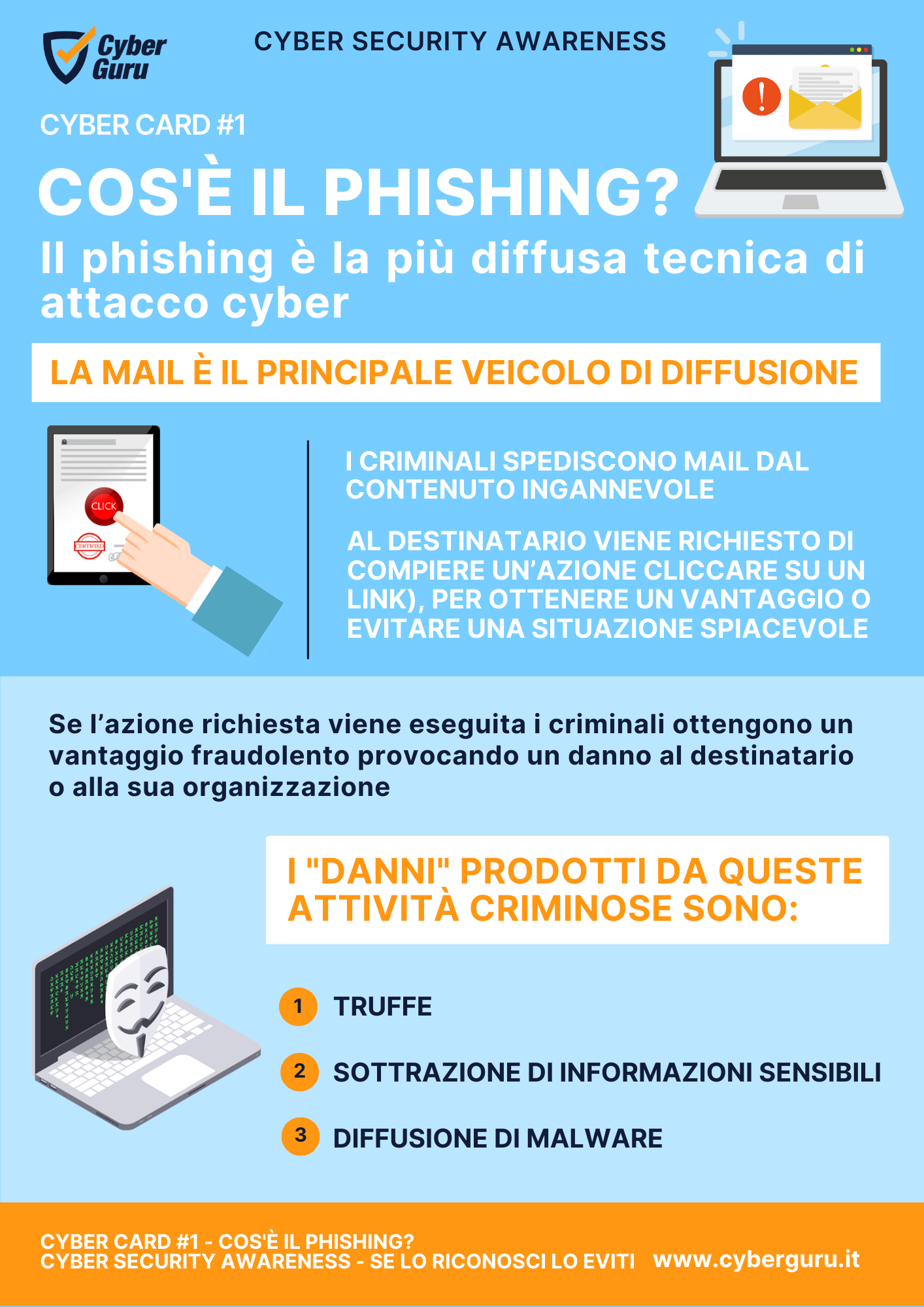 Cyber Guru

CYBER SECURITY AWARENESS

CYBER CARD #1

COS'È IL PHISHING?

Il phishing è la più diffusa tecnica di attacco cyber

LA MAIL È IL PRINCIPALE VEICOLO DI DIFFUSIONE

CLICK

CERTIFIED

I CRIMINALI SPEDISCONO MAIL DAL CONTENUTO INGANNEVOLE

AL DESTINATARIO VIENE RICHIESTO DI COMPIERE UN'AZIONE CLICCARE SU UN LINK), PER OTTENERE UN VANTAGGIO O EVITARE UNA SITUAZIONE SPIACEVOLE

Se l'azione richiesta viene eseguita i criminali ottengono un vantaggio fraudolento provocando un danno al destinatario o alla sua organizzazione

I "DANNI" PRODOTTI DA QUESTE ATTIVITÀ CRIMINOSE SONO:

1 TRUFFE

2 SOTTRAZIONE DI INFORMAZIONI SENSIBILI

3 DIFFUSIONE DI MALWARE

CYBER CARD #1 - COS'È IL PHISHING?
CYBER SECURITY AWARENESS - SE LO RICONOSCI LO EVITI www.cyberguru.it